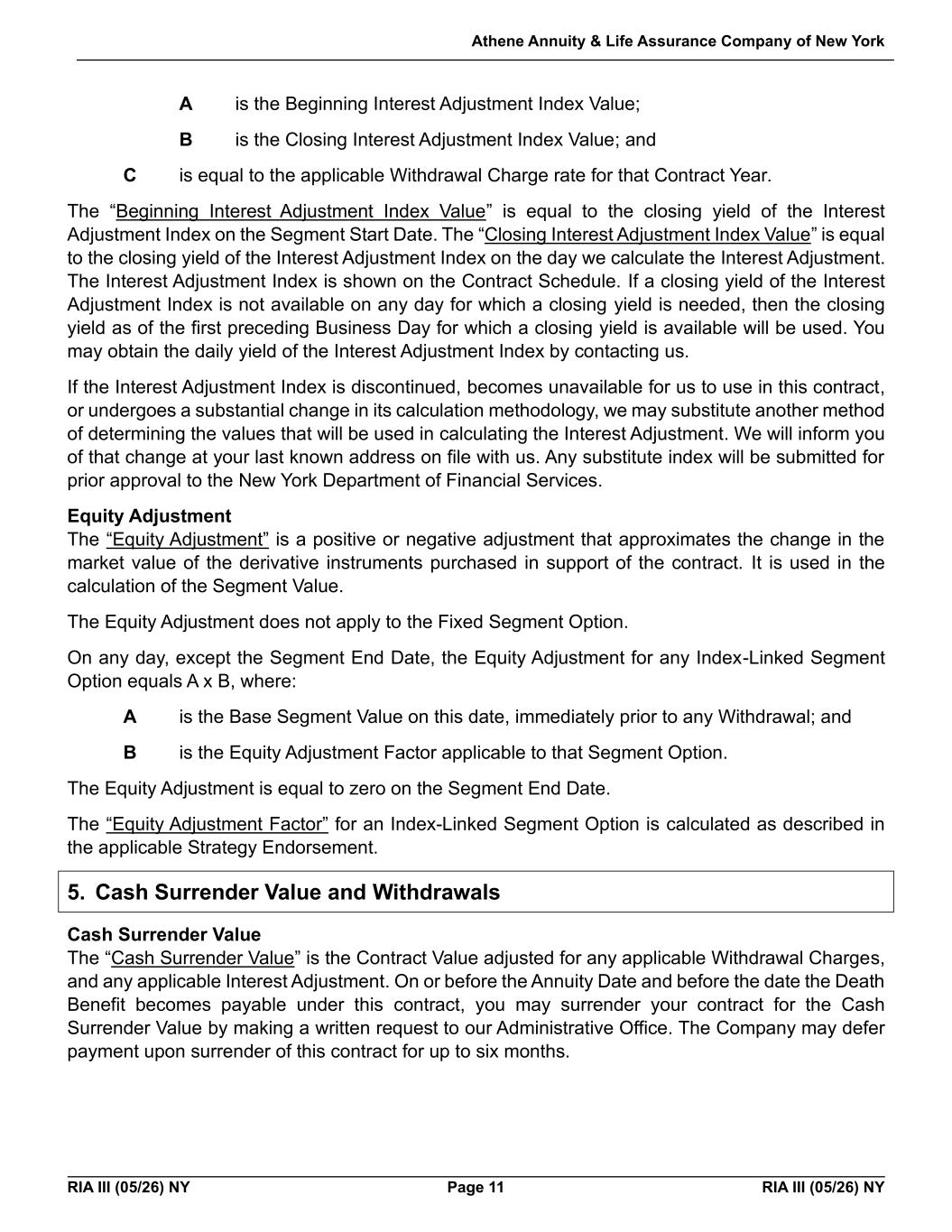 Athene Annuity & Life Assurance Company of New York

A is the Beginning Interest Adjustment Index Value;

B is the Closing Interest Adjustment Index Value; and

C is equal to the applicable Withdrawal Charge rate for that Contract Year.

The “Beginning Interest Adjustment Index Value” is equal to the closing yield of the Interest Adjustment Index on the Segment Start Date. The “Closing Interest Adjustment Index Value” is equal to the closing yield of the Interest Adjustment Index on the day we calculate the Interest Adjustment. The Interest Adjustment Index is shown on the Contract Schedule. If a closing yield of the Interest Adjustment Index is not available on any day for which a closing yield is needed, then the closing yield as of the first preceding Business Day for which a closing yield is available will be used. You may obtain the daily yield of the Interest Adjustment Index by contacting us.

If the Interest Adjustment Index is discontinued, becomes unavailable for us to use in this contract, or undergoes a substantial change in its calculation methodology, we may substitute another method of determining the values that will be used in calculating the Interest Adjustment. We will inform you of that change at your last known address on file with us. Any substitute index will be submitted for prior approval to the New York Department of Financial Services.

Equity Adjustment
The “Equity Adjustment” is a positive or negative adjustment that approximates the change in the market value of the derivative instruments purchased in support of the contract. It is used in the calculation of the Segment Value.

The Equity Adjustment does not apply to the Fixed Segment Option.

On any day, except the Segment End Date, the Equity Adjustment for any Index-Linked Segment Option equals A x B, where:

A is the Base Segment Value on this date, immediately prior to any Withdrawal; and

B is the Equity Adjustment Factor applicable to that Segment Option.

The Equity Adjustment is equal to zero on the Segment End Date.

The “Equity Adjustment Factor” for an Index-Linked Segment Option is calculated as described in the applicable Strategy Endorsement.

5. Cash Surrender Value and Withdrawals

Cash Surrender Value
The “Cash Surrender Value” is the Contract Value adjusted for any applicable Withdrawal Charges, and any applicable Interest Adjustment. On or before the Annuity Date and before the date the Death Benefit becomes payable under this contract, you may surrender your contract for the Cash Surrender Value by making a written request to our Administrative Office. The Company may defer payment upon surrender of this contract for up to six months.

RIA III (05/26) NY Page 11 RIA III (05/26) NY